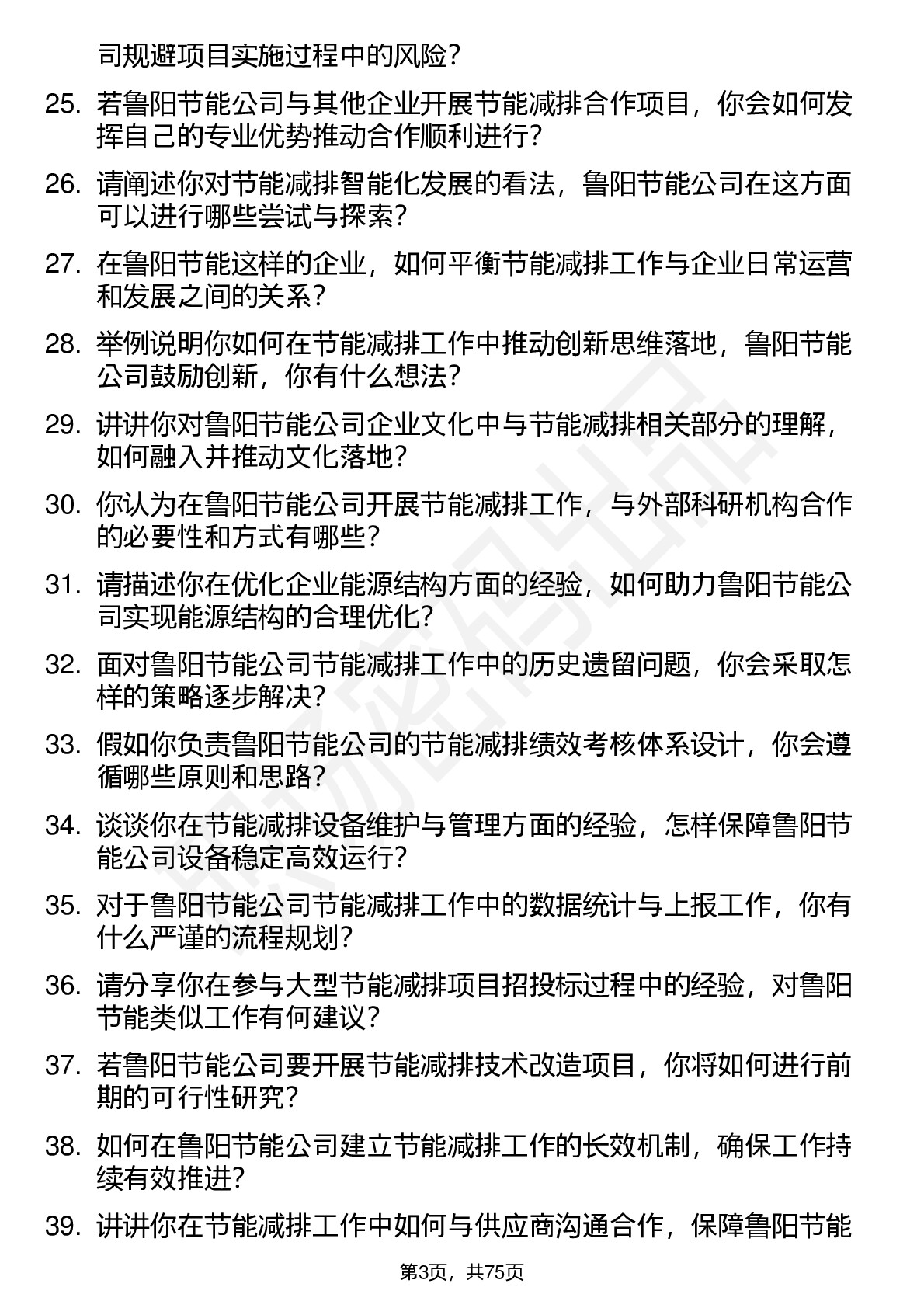 司规避项目实施过程中的风险？

25. 若鲁阳节能公司与其他企业开展节能减排合作项目，你会如何发挥自己的专业优势推动合作顺利进行？

26. 请阐述你对节能减排智能化发展的看法，鲁阳节能公司在这方面可以进行哪些尝试与探索？

27. 在鲁阳节能这样的企业，如何平衡节能减排工作与企业日常运营和发展之间的关系？

28. 举例说明你如何在节能减排工作中推动创新思维落地，鲁阳节能公司鼓励创新，你有什么想法？

29. 讲讲你对鲁阳节能公司企业文化中与节能减排相关部分的理解，如何融入并推动文化落地？

30. 你认为在鲁阳节能公司开展节能减排工作，与外部科研机构合作的必要性和方式有哪些？

31. 请描述你在优化企业能源结构方面的经验，如何助力鲁阳节能公司实现能源结构的合理优化？

32. 面对鲁阳节能公司节能减排工作中的历史遗留问题，你会采取怎样的策略逐步解决？

33. 假如你负责鲁阳节能公司的节能减排绩效考核体系设计，你会遵循哪些原则和思路？

34. 谈谈你在节能减排设备维护与管理方面的经验，怎样保障鲁阳节能公司设备稳定高效运行？

35. 对于鲁阳节能公司节能减排工作中的数据统计与上报工作，你有什么严谨的流程规划？

36. 请分享你在参与大型节能减排项目招投标过程中的经验，对鲁阳节能类似工作有何建议？

37. 若鲁阳节能公司要开展节能减排技术改造项目，你将如何进行前期的可行性研究？

38. 如何在鲁阳节能公司建立节能减排工作的长效机制，确保工作持续有效推进？

39. 讲讲你在节能减排工作中如何与供应商沟通合作，保障鲁阳节能

第3页，共75页